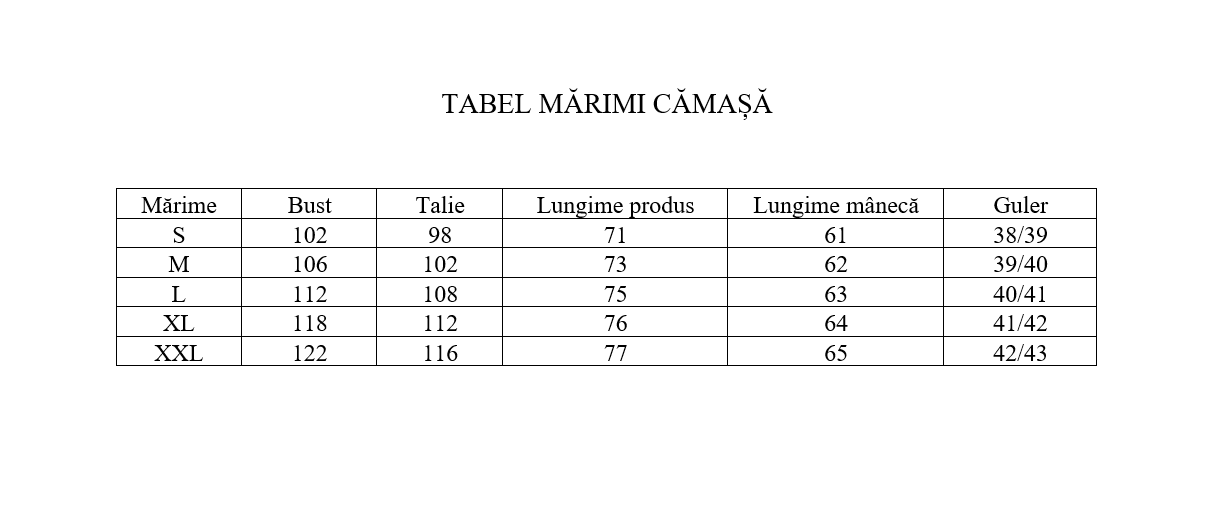 TABEL MĂRIMI CĂMAȘĂ

| Mărime | Bust | Talie | Lungime produs | Lungime mânecă | Guler |
|---|---|---|---|---|---|
| S | 102 | 98 | 71 | 61 | 38/39 |
| M | 106 | 102 | 73 | 62 | 39/40 |
| L | 112 | 108 | 75 | 63 | 40/41 |
| XL | 118 | 112 | 76 | 64 | 41/42 |
| XXL | 122 | 116 | 77 | 65 | 42/43 |